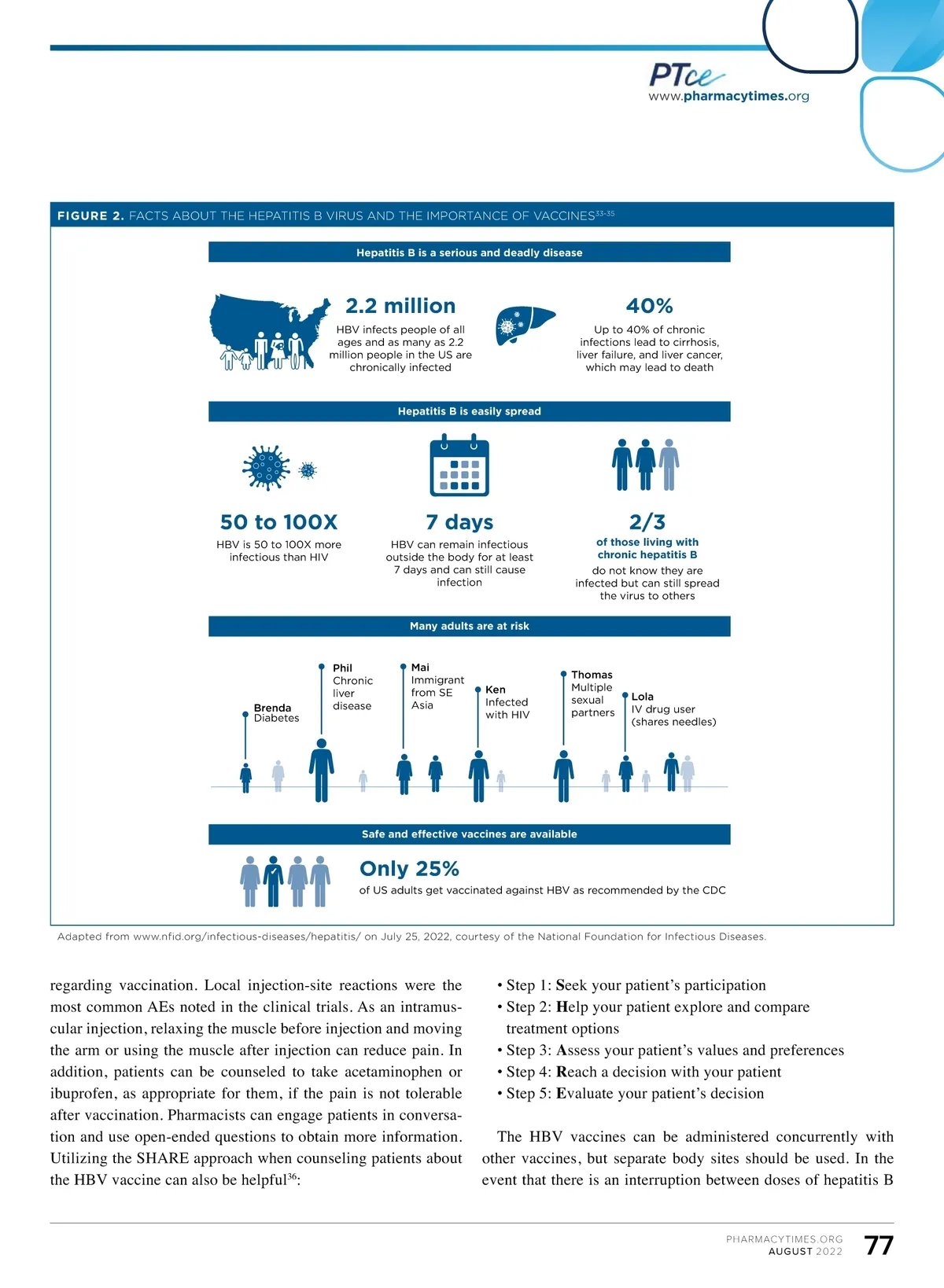 PTce
www.pharmacytimes.org

FIGURE 2. FACTS ABOUT THE HEPATITIS B VIRUS AND THE IMPORTANCE OF VACCINES$^{33-35}$

Hepatitis B is a serious and deadly disease

2.2 million
HBV infects people of all ages and as many as 2.2 million people in the US are chronically infected

40%
Up to 40% of chronic infections lead to cirrhosis, liver failure, and liver cancer, which may lead to death

Hepatitis B is easily spread

50 to 100X
HBV is 50 to 100X more infectious than HIV

7 days
HBV can remain infectious outside the body for at least 7 days and can still cause infection

2/3
of those living with chronic hepatitis B
do not know they are infected but can still spread the virus to others

Many adults are at risk

Brenda
Diabetes

Phil
Chronic liver disease

Mai
Immigrant from SE Asia

Ken
Infected with HIV

Thomas
Multiple sexual partners

Lola
IV drug user (shares needles)

Safe and effective vaccines are available

Only 25%
of US adults get vaccinated against HBV as recommended by the CDC

Adapted from www.nfid.org/infectious-diseases/hepatitis/ on July 25, 2022, courtesy of the National Foundation for Infectious Diseases.

regarding vaccination. Local injection-site reactions were the most common AEs noted in the clinical trials. As an intramuscular injection, relaxing the muscle before injection and moving the arm or using the muscle after injection can reduce pain. In addition, patients can be counseled to take acetaminophen or ibuprofen, as appropriate for them, if the pain is not tolerable after vaccination. Pharmacists can engage patients in conversation and use open-ended questions to obtain more information. Utilizing the SHARE approach when counseling patients about the HBV vaccine can also be helpful$^{36}$:

• Step 1: Seek your patient's participation
• Step 2: Help your patient explore and compare treatment options
• Step 3: Assess your patient's values and preferences
• Step 4: Reach a decision with your patient
• Step 5: Evaluate your patient's decision

The HBV vaccines can be administered concurrently with other vaccines, but separate body sites should be used. In the event that there is an interruption between doses of hepatitis B

PHARMACYTIMES.ORG
AUGUST 2022
77